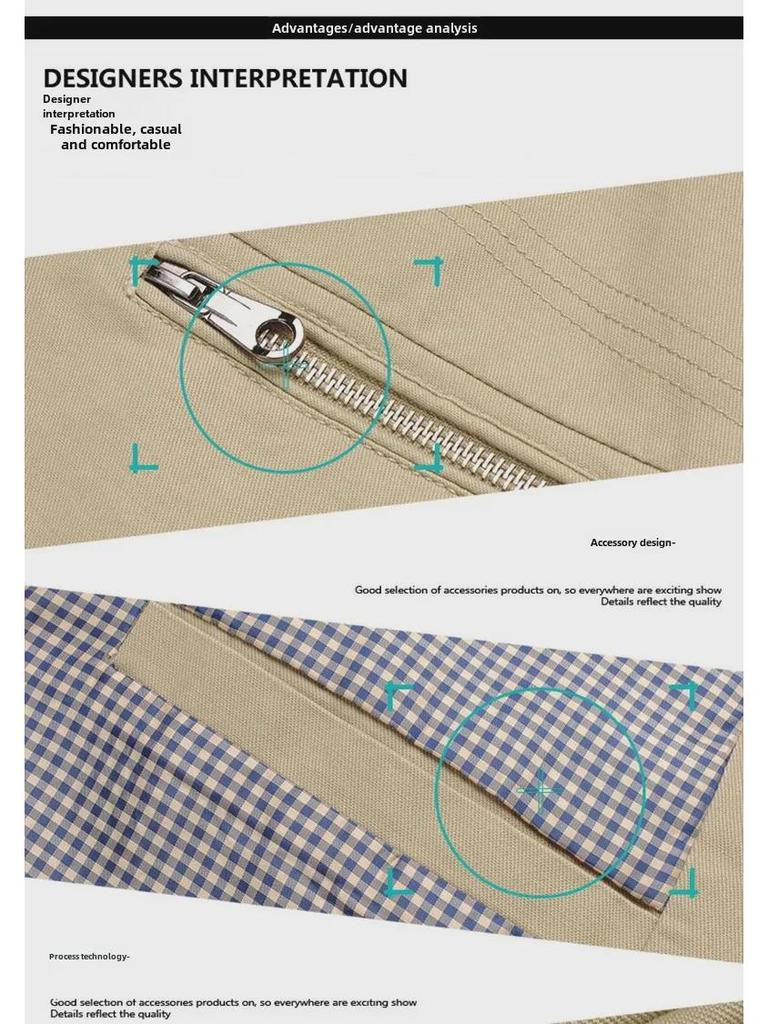 Advantages/advantage analysis

DESIGNERS INTERPRETATION

Designer interpretation

Fashionable, casual and comfortable

Accessory design-

Good selection of accessories products on, so everywhere are exciting show
Details reflect the quality

Process technology-

Good selection of accessories products on, so everywhere are exciting show
Details reflect the quality